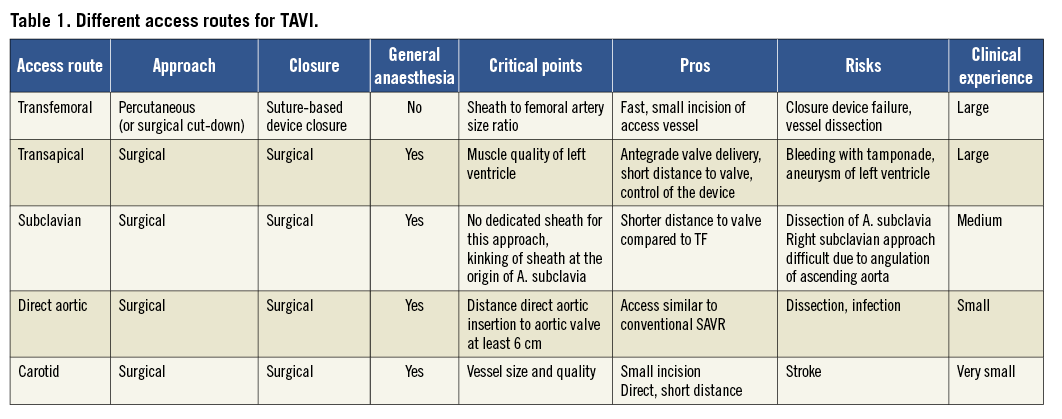 Table 1. Different access routes for TAVI.

| Access route | Approach | Closure | General anaesthesia | Critical points | Pros | Risks | Clinical experience |
|---|---|---|---|---|---|---|---|
| Transfemoral | Percutaneous (or surgical cut-down) | Suture-based device closure | No | Sheath to femoral artery size ratio | Fast, small incision of access vessel | Closure device failure, vessel dissection | Large |
| Transapical | Surgical | Surgical | Yes | Muscle quality of left ventricle | Antegrade valve delivery, short distance to valve, control of the device | Bleeding with tamponade, aneurysm of left ventricle | Large |
| Subclavian | Surgical | Surgical | Yes | No dedicated sheath for this approach, kinking of sheath at the origin of A. subclavia | Shorter distance to valve compared to TF | Dissection of A. subclavia Right subclavian approach difficult due to angulation of ascending aorta | Medium |
| Direct aortic | Surgical | Surgical | Yes | Distance direct aortic insertion to aortic valve at least 6 cm | Access similar to conventional SAVR | Dissection, infection | Small |
| Carotid | Surgical | Surgical | Yes | Vessel size and quality | Small incision Direct, short distance | Stroke | Very small |